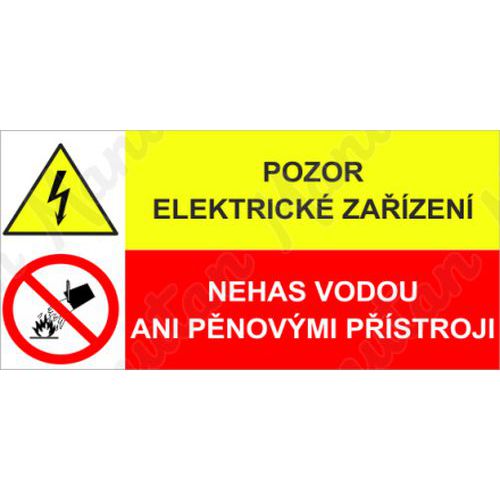 POZOR
ELEKTRICKÉ ZAŘÍZENÍ

NEHAS VODOU
ANI PĚNOVÝMI PŘÍSTROJI